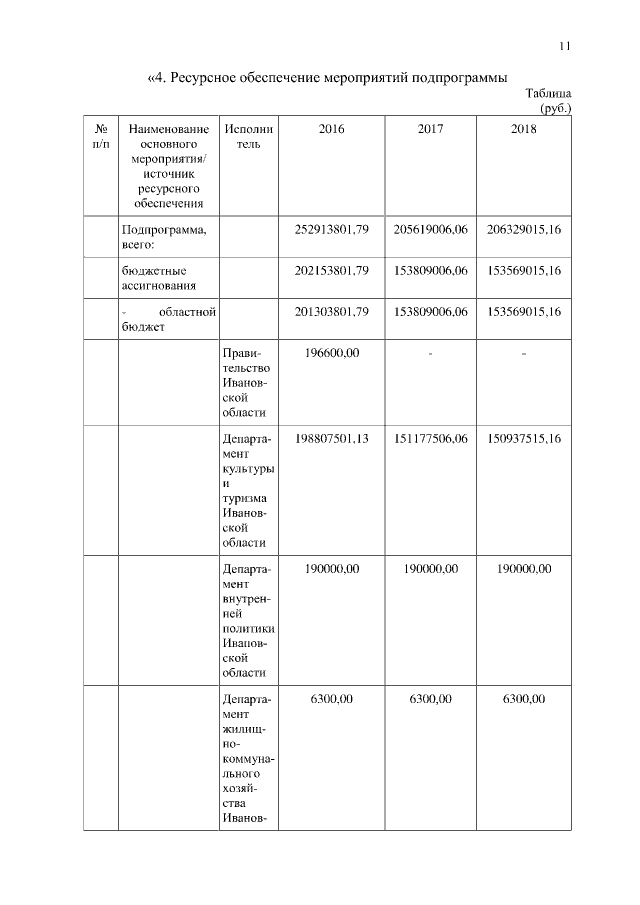 11

«4. Ресурсное обеспечение мероприятий подпрограммы

Таблица
(руб.)

| № п/п | Наименование основного мероприятия/ источник ресурсного обеспечения | Исполнитель | 2016 | 2017 | 2018 |
|---|---|---|---|---|---|
| | Подпрограмма, всего: | | 252913801,79 | 205619006,06 | 206329015,16 |
| | бюджетные ассигнования | | 202153801,79 | 153809006,06 | 153569015,16 |
| | - областной бюджет | | 201303801,79 | 153809006,06 | 153569015,16 |
| | | Правительство Ивановской области | 196600,00 | - | - |
| | | Департамент культуры и туризма Ивановской области | 198807501,13 | 151177506,06 | 150937515,16 |
| | | Департамент внутренней политики Ивановской области | 190000,00 | 190000,00 | 190000,00 |
| | | Департамент жилищно-коммунального хозяйства Иванов- | 6300,00 | 6300,00 | 6300,00 |